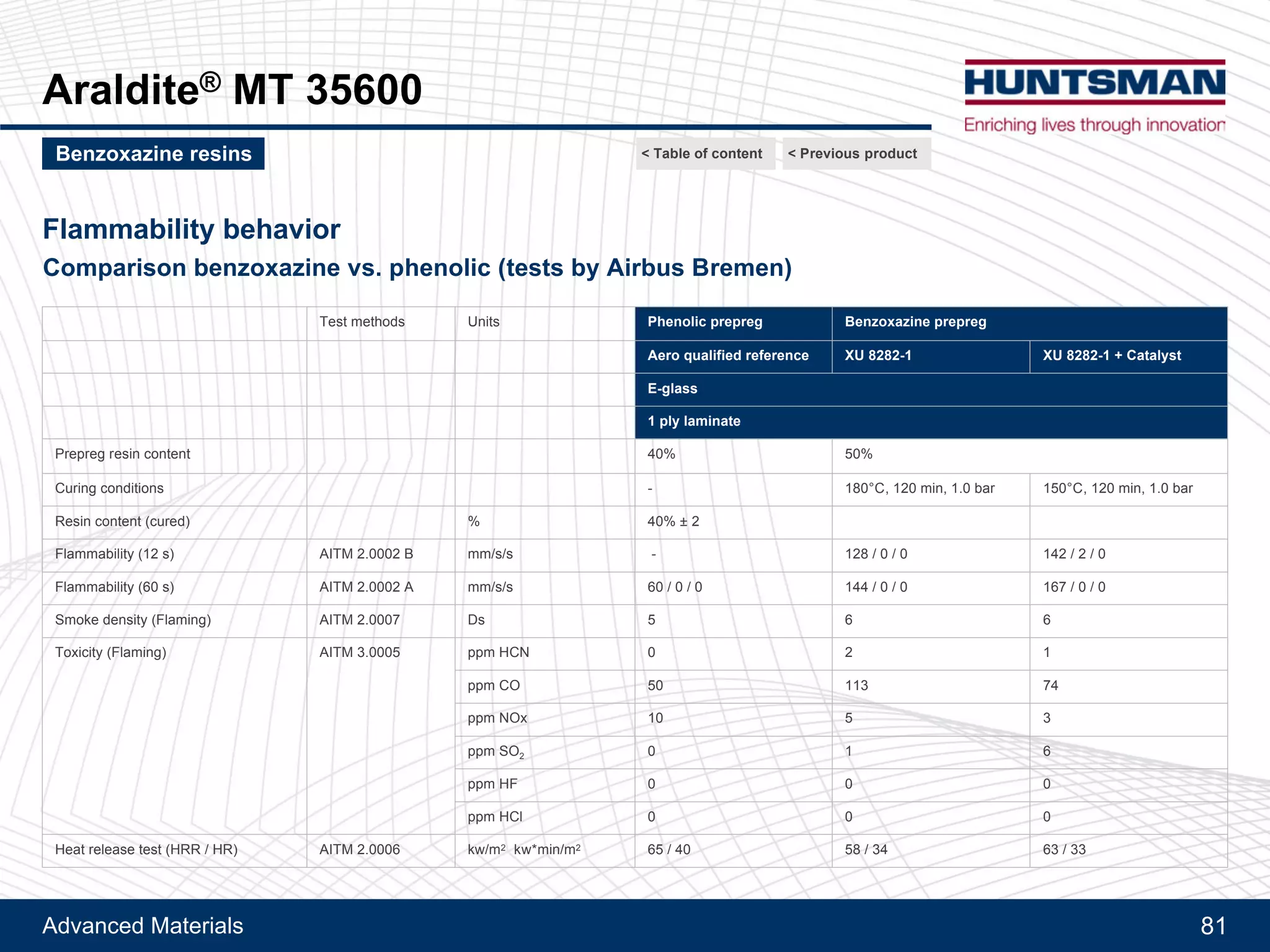 Araldite® MT 35600

HUNTSMAN
Enriching lives through innovation

Benzoxazine resins

< Table of content   < Previous product

Flammability behavior
Comparison benzoxazine vs. phenolic (tests by Airbus Bremen)

| | Test methods | Units | Phenolic prepreg | Benzoxazine prepreg | |
|---|---|---|---|---|---|
| | | | Aero qualified reference | XU 8282-1 | XU 8282-1 + Catalyst |
| | | | E-glass | | |
| | | | 1 ply laminate | | |
| Prepreg resin content | | | 40% | 50% | |
| Curing conditions | | | - | 180°C, 120 min, 1.0 bar | 150°C, 120 min, 1.0 bar |
| Resin content (cured) | | % | 40% ± 2 | | |
| Flammability (12 s) | AITM 2.0002 B | mm/s/s | - | 128 / 0 / 0 | 142 / 2 / 0 |
| Flammability (60 s) | AITM 2.0002 A | mm/s/s | 60 / 0 / 0 | 144 / 0 / 0 | 167 / 0 / 0 |
| Smoke density (Flaming) | AITM 2.0007 | Ds | 5 | 6 | 6 |
| Toxicity (Flaming) | AITM 3.0005 | ppm HCN | 0 | 2 | 1 |
| | | ppm CO | 50 | 113 | 74 |
| | | ppm NOx | 10 | 5 | 3 |
| | | ppm $SO_2$ | 0 | 1 | 6 |
| | | ppm HF | 0 | 0 | 0 |
| | | ppm HCl | 0 | 0 | 0 |
| Heat release test (HRR / HR) | AITM 2.0006 | kw/m² kw*min/m² | 65 / 40 | 58 / 34 | 63 / 33 |

Advanced Materials
81